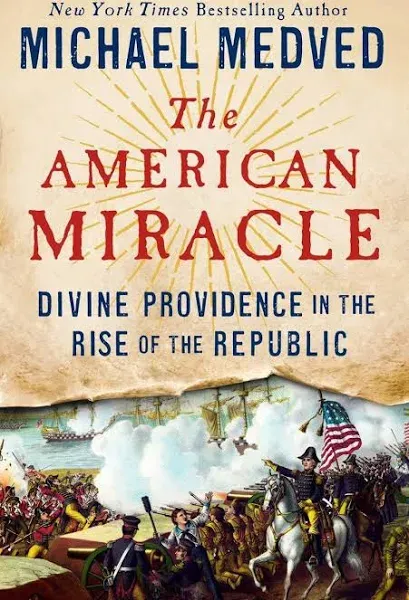 New York Times Bestselling Author
MICHAEL MEDVED

The
AMERICAN
MIRACLE

DIVINE PROVIDENCE IN THE RISE OF THE REPUBLIC